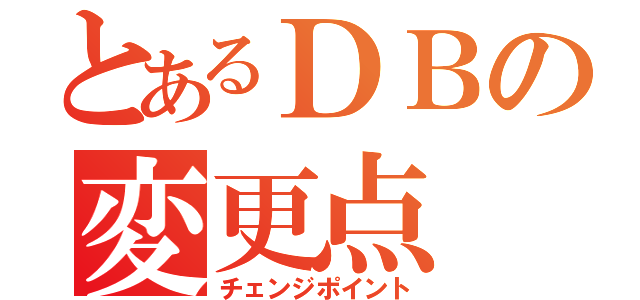 とあるＤＢの
変更点
チェンジポイント